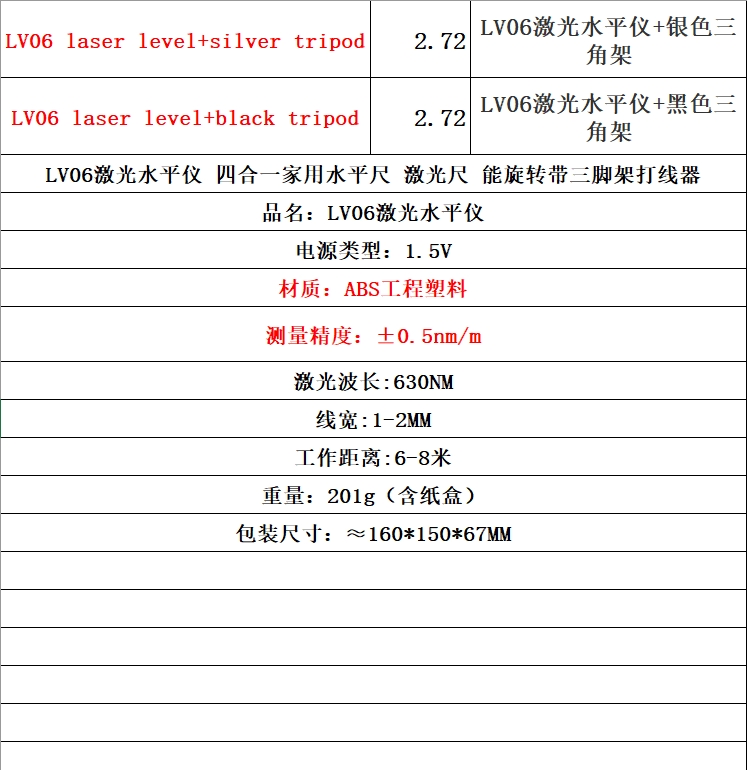 | LV06 laser level+silver tripod | 2.72 | LV06激光水平仪+银色三角架 |
|---|---|---|
| LV06 laser level+black tripod | 2.72 | LV06激光水平仪+黑色三角架 |

LV06激光水平仪 四合一家用水平尺 激光尺 能旋转带三脚架打线器

品名：LV06激光水平仪

电源类型：1.5V

材质：ABS工程塑料

测量精度：±0.5nm/m

激光波长:630NM

线宽:1-2MM

工作距离:6-8米

重量：201g（含纸盒）

包装尺寸：≈160*150*67MM